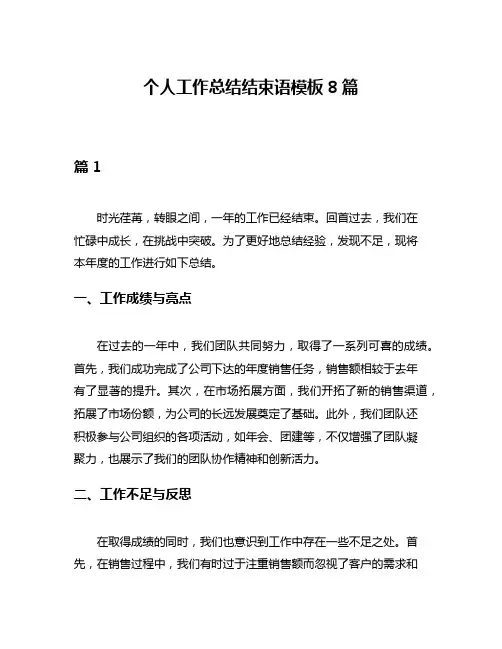 个人工作总结结束语模板 8 篇

篇 1

时光荏苒，转眼之间，一年的工作已经结束。回首过去，我们在忙碌中成长，在挑战中突破。为了更好地总结经验，发现不足，现将本年度的工作进行如下总结。

一、工作成绩与亮点

在过去的一年中，我们团队共同努力，取得了一系列可喜的成绩。首先，我们成功完成了公司下达的年度销售任务，销售额相较于去年有了显著的提升。其次，在市场拓展方面，我们开拓了新的销售渠道，拓展了市场份额，为公司的长远发展奠定了基础。此外，我们团队还积极参与公司组织的各项活动，如年会、团建等，不仅增强了团队凝聚力，也展示了我们的团队协作精神和创新活力。

二、工作不足与反思

在取得成绩的同时，我们也意识到工作中存在一些不足之处。首先，在销售过程中，我们有时过于注重销售额而忽视了客户的需求和